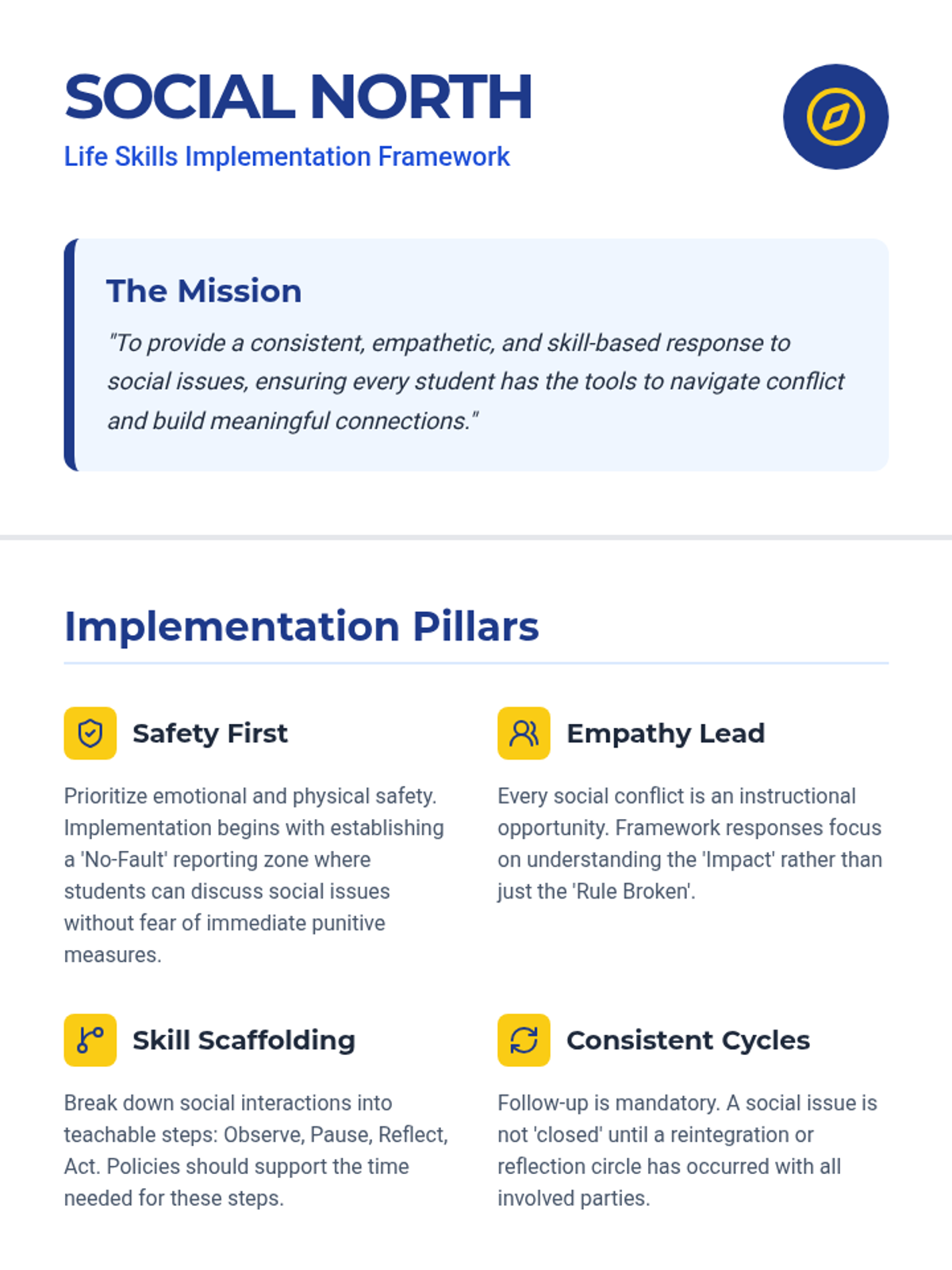 SOCIAL NORTH
Life Skills Implementation Framework

The Mission
"To provide a consistent, empathetic, and skill-based response to social issues, ensuring every student has the tools to navigate conflict and build meaningful connections."

Implementation Pillars

Safety First
Prioritize emotional and physical safety. Implementation begins with establishing a 'No-Fault' reporting zone where students can discuss social issues without fear of immediate punitive measures.

Empathy Lead
Every social conflict is an instructional opportunity. Framework responses focus on understanding the 'Impact' rather than just the 'Rule Broken'.

Skill Scaffolding
Break down social interactions into teachable steps: Observe, Pause, Reflect, Act. Policies should support the time needed for these steps.

Consistent Cycles
Follow-up is mandatory. A social issue is not 'closed' until a reintegration or reflection circle has occurred with all involved parties.